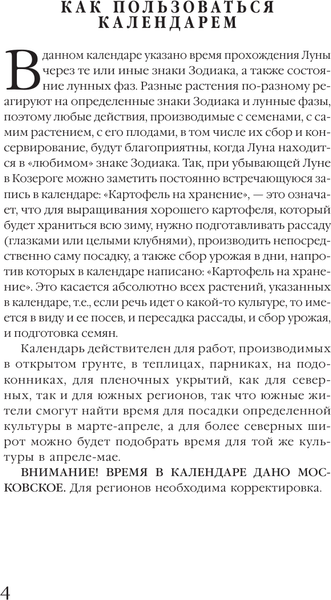 КАК ПОЛЬЗОВАТЬСЯ КАЛЕНДАРЕМ

В данном календаре указано время прохождения Луны через те или иные знаки Зодиака, а также состояние лунных фаз. Разные растения по-разному реагируют на определенные знаки Зодиака и лунные фазы, поэтому любые действия, производимые с семенами, с самим растением, с его плодами, в том числе их сбор и консервирование, будут благоприятны, когда Луна находится в «любимом» знаке Зодиака. Так, при убывающей Луне в Козероге можно заметить постоянно встречающуюся запись в календаре: «Картофель на хранение», — это означает, что для выращивания хорошего картофеля, который будет храниться всю зиму, нужно подготавливать рассаду (глазками или целыми клубнями), производить непосредственно саму посадку, а также сбор урожая в дни, напротив которых в календаре написано: «Картофель на хранение». Это касается абсолютно всех растений, указанных в календаре, т.е., если речь идет о какой-то культуре, то имеется в виду и ее посев, и пересадка рассады, и сбор урожая, и подготовка семян.

Календарь действителен для работ, производимых в открытом грунте, в теплицах, парниках, на подоконниках, для пленочных укрытий, как для северных, так и для южных регионов, так что южные жители смогут найти время для посадки определенной культуры в марте-апреле, а для более северных широт можно будет подобрать время для той же культуры в апреле-мае.

ВНИМАНИЕ! ВРЕМЯ В КАЛЕНДАРЕ ДАНО МОСКОВСКОЕ. Для регионов необходима корректировка.

4